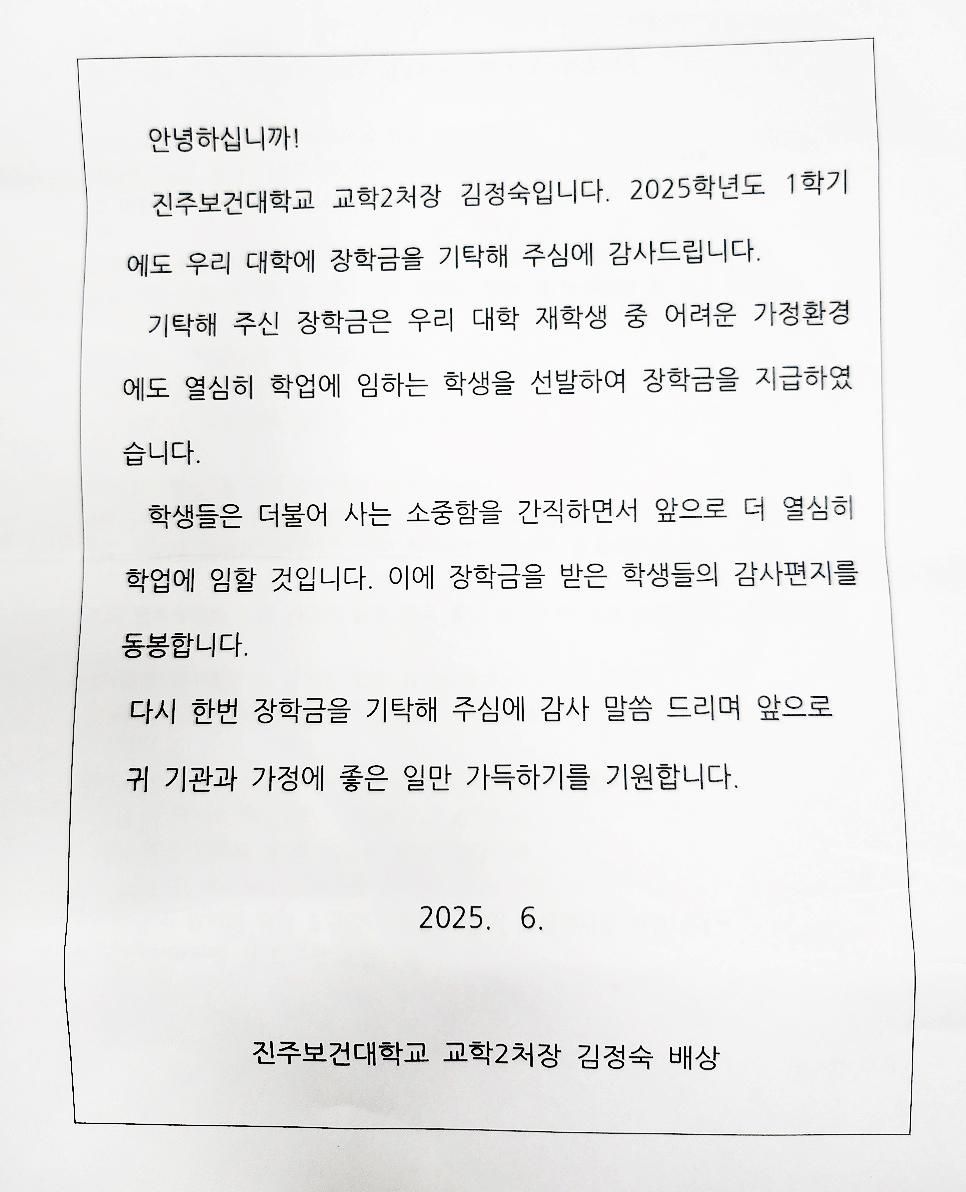 안녕하십니까!

진주보건대학교 교학2처장 김정숙입니다. 2025학년도 1학기에도 우리 대학에 장학금을 기탁해 주심에 감사드립니다.

기탁해 주신 장학금은 우리 대학 재학생 중 어려운 가정환경에도 열심히 학업에 임하는 학생을 선발하여 장학금을 지급하였습니다.

학생들은 더불어 사는 소중함을 간직하면서 앞으로 더 열심히 학업에 임할 것입니다. 이에 장학금을 받은 학생들의 감사편지를 동봉합니다.

다시 한번 장학금을 기탁해 주심에 감사 말씀 드리며 앞으로 귀 기관과 가정에 좋은 일만 가득하기를 기원합니다.

2025. 6.

진주보건대학교 교학2처장 김정숙 배상